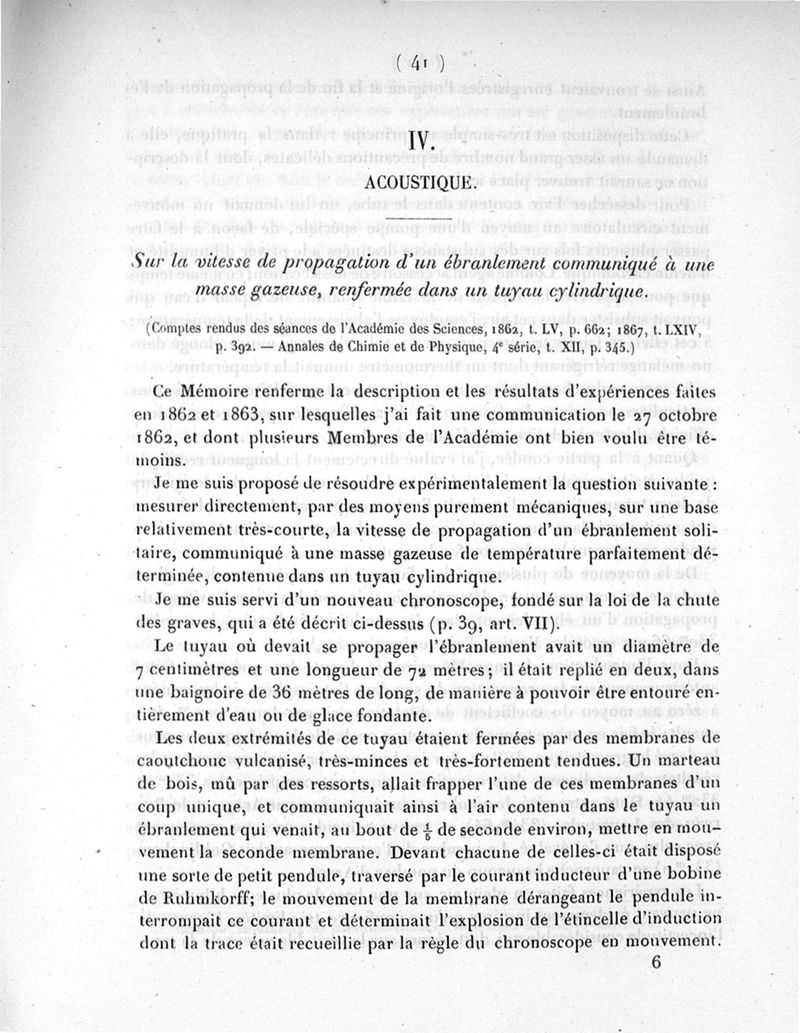 ( 41 )

IV.

ACOUSTIQUE.

Sur la vitesse de propagation d'un ébranlement communiqué à une masse gazeuse, renfermée dans un tuyau cylindrique.

(Comptes rendus des séances de l'Académie des Sciences, 1862, t. LV, p. 662; 1867, t. LXIV, p. 392. — Annales de Chimie et de Physique, 4e série, t. XII, p. 345.)

Ce Mémoire renferme la description et les résultats d'expériences faites en 1862 et 1863, sur lesquelles j'ai fait une communication le 27 octobre 1862, et dont plusieurs Membres de l'Académie ont bien voulu être témoins.

Je me suis proposé de résoudre expérimentalement la question suivante : mesurer directement, par des moyens purement mécaniques, sur une base relativement très-courte, la vitesse de propagation d'un ébranlement solitaire, communiqué à une masse gazeuse de température parfaitement déterminée, contenue dans un tuyau cylindrique.

Je me suis servi d'un nouveau chronoscope, fondé sur la loi de la chute des graves, qui a été décrit ci-dessus (p. 39, art. VII).

Le tuyau où devait se propager l'ébranlement avait un diamètre de 7 centimètres et une longueur de 72 mètres; il était replié en deux, dans une baignoire de 36 mètres de long, de manière à pouvoir être entouré entièrement d'eau ou de glace fondante.

Les deux extrémités de ce tuyau étaient fermées par des membranes de caoutchouc vulcanisé, très-minces et très-fortement tendues. Un marteau de bois, mû par des ressorts, allait frapper l'une de ces membranes d'un coup unique, et communiquait ainsi à l'air contenu dans le tuyau un ébranlement qui venait, au bout de $\frac{1}{5}$ de seconde environ, mettre en mouvement la seconde membrane. Devant chacune de celles-ci était disposé une sorte de petit pendule, traversé par le courant inducteur d'une bobine de Ruhmkorff; le mouvement de la membrane dérangeant le pendule interrompait ce courant et déterminait l'explosion de l'étincelle d'induction dont la trace était recueillie par la règle du chronoscope en mouvement.

6